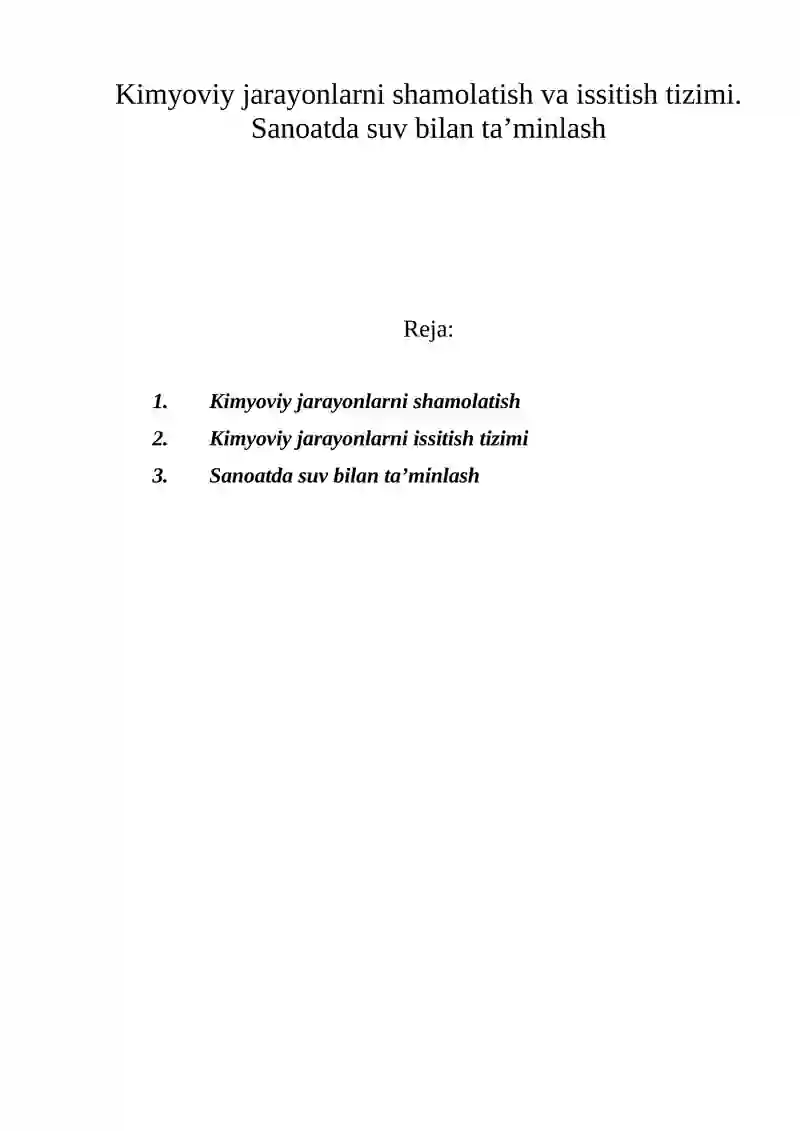 Kimyoviy jarayonlarni shamolatish va issitish tizimi. Sanoatda suv bilan ta’minlash

Reja:

1. Kimyoviy jarayonlarni shamolatish
2. Kimyoviy jarayonlarni issitish tizimi
3. Sanoatda suv bilan ta’minlash